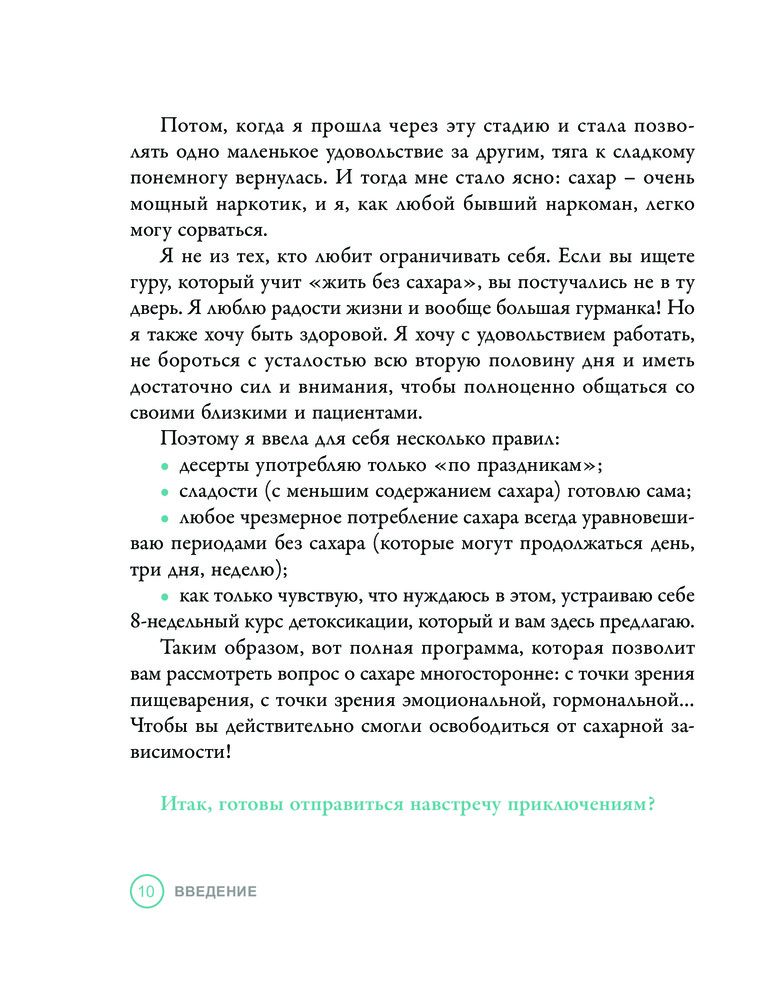 Потом, когда я прошла через эту стадию и стала позволять одно маленькое удовольствие за другим, тяга к сладкому понемногу вернулась. И тогда мне стало ясно: сахар – очень мощный наркотик, и я, как любой бывший наркоман, легко могу сорваться.

Я не из тех, кто любит ограничивать себя. Если вы ищете гуру, который учит «жить без сахара», вы постучались не в ту дверь. Я люблю радости жизни и вообще большая гурманка! Но я также хочу быть здоровой. Я хочу с удовольствием работать, не бороться с усталостью всю вторую половину дня и иметь достаточно сил и внимания, чтобы полноценно общаться со своими близкими и пациентами.

Поэтому я ввела для себя несколько правил:

• десерты употребляю только «по праздникам»;

• сладости (с меньшим содержанием сахара) готовлю сама;

• любое чрезмерное потребление сахара всегда уравновешиваю периодами без сахара (которые могут продолжаться день, три дня, неделю);

• как только чувствую, что нуждаюсь в этом, устраиваю себе 8-недельный курс детоксикации, который и вам здесь предлагаю.

Таким образом, вот полная программа, которая позволит вам рассмотреть вопрос о сахаре многосторонне: с точки зрения пищеварения, с точки зрения эмоциональной, гормональной... Чтобы вы действительно смогли освободиться от сахарной зависимости!

Итак, готовы отправиться навстречу приключениям?

10 ВВЕДЕНИЕ